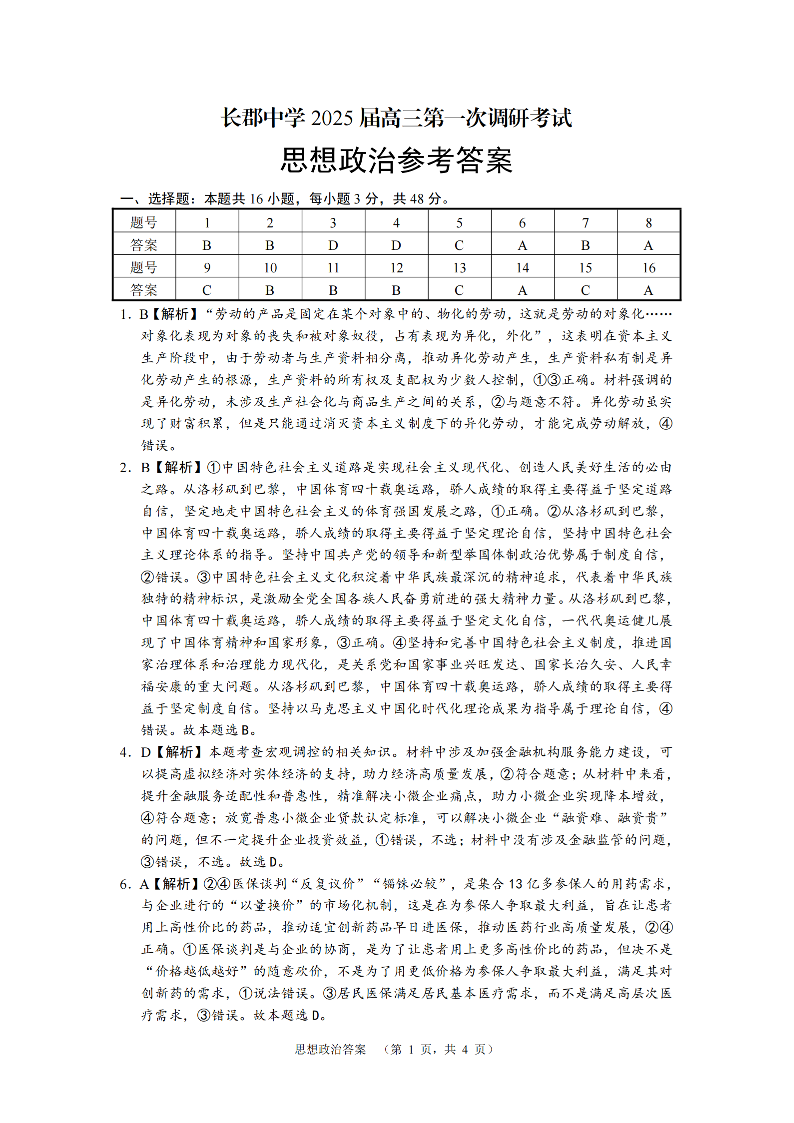 长郡中学 2025 届高三第一次调研考试
思想政治参考答案

一、选择题：本题共 16 小题，每小题 3 分，共 48 分。

| 题号 | 1 | 2 | 3 | 4 | 5 | 6 | 7 | 8 |
|---|---|---|---|---|---|---|---|---|
| 答案 | B | B | D | D | C | A | B | A |
| 题号 | 9 | 10 | 11 | 12 | 13 | 14 | 15 | 16 |
| 答案 | C | B | B | B | C | A | C | A |

1. B【解析】“劳动的产品是固定在某个对象中的、物化的劳动，这就是劳动的对象化……对象化表现为对象的丧失和被对象奴役，占有表现为异化，外化”，这表明在资本主义生产阶段中，由于劳动者与生产资料相分离，推动异化劳动产生，生产资料私有制是异化劳动产生的根源，生产资料的所有权及支配权为少数人控制，①③正确。材料强调的是异化劳动，未涉及生产社会化与商品生产之间的关系，②与题意不符。异化劳动虽实现了财富积累，但是只能通过消灭资本主义制度下的异化劳动，才能完成劳动解放，④错误。

2. B【解析】①中国特色社会主义道路是实现社会主义现代化、创造人民美好生活的必由之路。从洛杉矶到巴黎，中国体育四十载奥运路，骄人成绩的取得主要得益于坚定道路自信，坚定地走中国特色社会主义的体育强国发展之路，①正确。②从洛杉矶到巴黎，中国体育四十载奥运路，骄人成绩的取得主要得益于坚定理论自信，坚持中国特色社会主义理论体系的指导。坚持中国共产党的领导和新型举国体制政治优势属于制度自信，②错误。③中国特色社会主义文化积淀着中华民族最深沉的精神追求，代表着中华民族独特的精神标识，是激励全党全国各族人民奋勇前进的强大精神力量。从洛杉矶到巴黎，中国体育四十载奥运路，骄人成绩的取得主要得益于坚定文化自信，一代代奥运健儿展现了中国体育精神和国家形象，③正确。④坚持和完善中国特色社会主义制度，推进国家治理体系和治理能力现代化，是关系党和国家事业兴旺发达、国家长治久安、人民幸福安康的重大问题。从洛杉矶到巴黎，中国体育四十载奥运路，骄人成绩的取得主要得益于坚定制度自信。坚持以马克思主义中国化时代化理论成果为指导属于理论自信，④错误。故本题选 B。

4. D【解析】本题考查宏观调控的相关知识。材料中涉及加强金融机构服务能力建设，可以提高虚拟经济对实体经济的支持，助力经济高质量发展，②符合题意；从材料中来看，提升金融服务适配性和普惠性，精准解决小微企业痛点，助力小微企业实现降本增效，④符合题意；放宽普惠小微企业贷款认定标准，可以解决小微企业“融资难、融资贵”的问题，但不一定提升企业投资效益，①错误，不选；材料中没有涉及金融监管的问题，③错误，不选。故选 D。

6. A【解析】②④医保谈判“反复议价”“锱铢必较”，是集合 13 亿多参保人的用药需求，与企业进行的“以量换价”的市场化机制，这是在为参保人争取最大利益，旨在让患者用上高性价比的药品，推动适宜创新药品早日进医保，推动医药行业高质量发展，②④正确。①医保谈判是与企业的协商，是为了让患者用上更多高性价比的药品，但决不是“价格越低越好”的随意砍价，不是为了用更低价格为参保人争取最大利益，满足其对创新药的需求，①说法错误。③居民医保满足居民基本医疗需求，而不是满足高层次医疗需求，③错误。故本题选 D。

思想政治答案 （第 1 页，共 4 页）